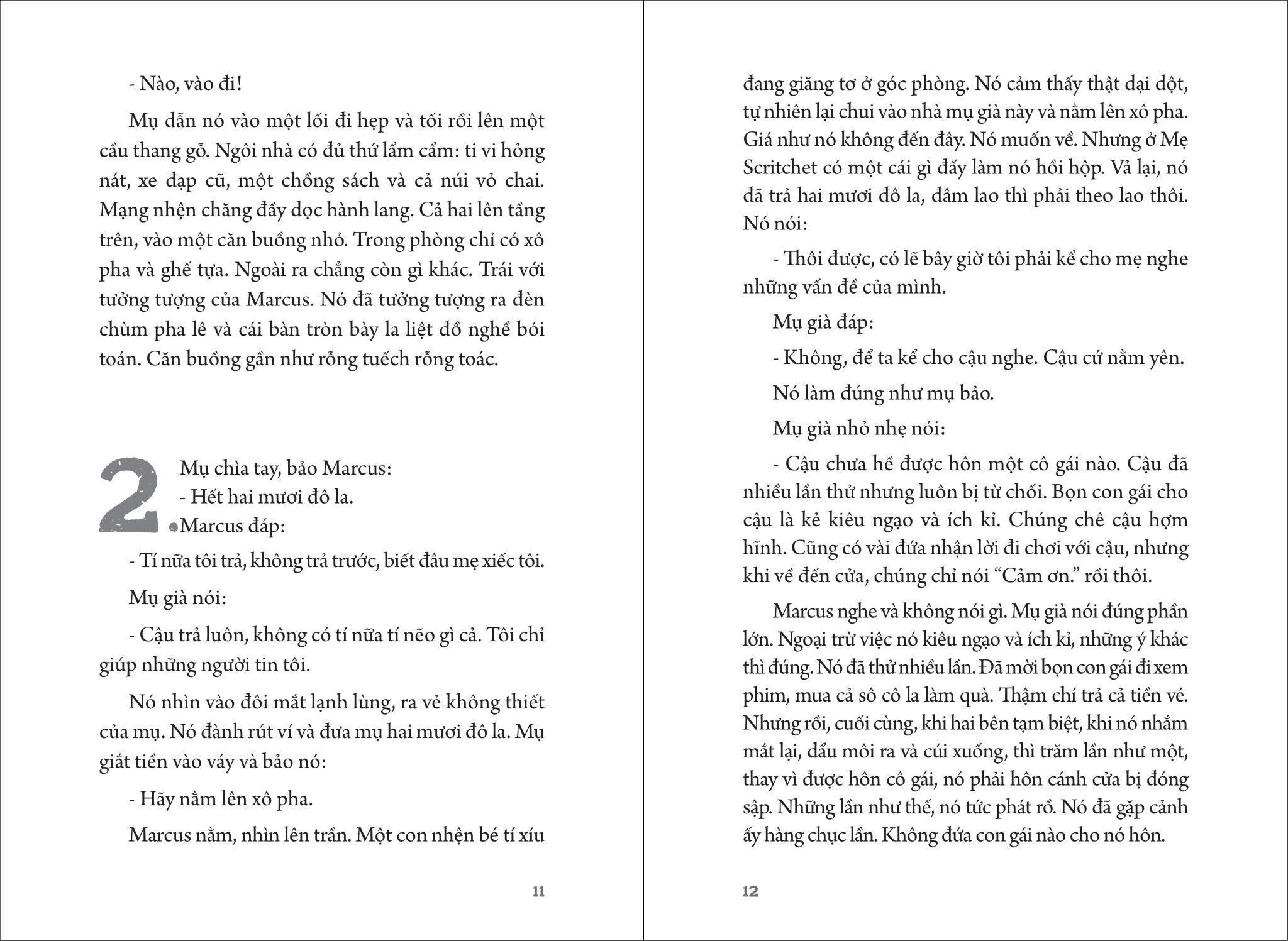 - Nào, vào đi!

Mụ dẫn nó vào một lối đi hẹp và tối rồi lên một cầu thang gỗ. Ngôi nhà có đủ thứ lẩm cẩm: ti vi hỏng nát, xe đạp cũ, một chồng sách và cả núi vỏ chai. Mạng nhện chăng đầy dọc hành lang. Cả hai lên tầng trên, vào một căn buồng nhỏ. Trong phòng chỉ có xô pha và ghế tựa. Ngoài ra chẳng còn gì khác. Trái với tưởng tượng của Marcus. Nó đã tưởng tượng ra đèn chùm pha lê và cái bàn tròn bày la liệt đồ nghề bói toán. Căn buồng gần như rỗng tuếch rỗng toác.

2.

Mụ chìa tay, bảo Marcus:

- Hết hai mươi đô la.

Marcus đáp:

- Tí nữa tôi trả, không trả trước, biết đâu mẹ xiếc tôi.

Mụ già nói:

- Cậu trả luôn, không có tí nữa tí nẽo gì cả. Tôi chỉ giúp những người tin tôi.

Nó nhìn vào đôi mắt lạnh lùng, ra vẻ không thiết của mụ. Nó đành rút ví và đưa mụ hai mươi đô la. Mụ giắt tiền vào váy và bảo nó:

- Hãy nằm lên xô pha.

Marcus nằm, nhìn lên trần. Một con nhện bé tí xíu

11

đang giăng tơ ở góc phòng. Nó cảm thấy thật dại dột, tự nhiên lại chui vào nhà mụ già này và nằm lên xô pha. Giá như nó không đến đây. Nó muốn về. Nhưng ở Mẹ Scritchet có một cái gì đấy làm nó hồi hộp. Vả lại, nó đã trả hai mươi đô la, đâm lao thì phải theo lao thôi. Nó nói:

- Thôi được, có lẽ bây giờ tôi phải kể cho mẹ nghe những vấn đề của mình.

Mụ già đáp:

- Không, để ta kể cho cậu nghe. Cậu cứ nằm yên.

Nó làm đúng như mụ bảo.

Mụ già nhỏ nhẹ nói:

- Cậu chưa hề được hôn một cô gái nào. Cậu đã nhiều lần thử nhưng luôn bị từ chối. Bọn con gái cho cậu là kẻ kiêu ngạo và ích kỉ. Chúng chê cậu hợm hĩnh. Cũng có vài đứa nhận lời đi chơi với cậu, nhưng khi về đến cửa, chúng chỉ nói “Cảm ơn.” rồi thôi.

Marcus nghe và không nói gì. Mụ già nói đúng phần lớn. Ngoại trừ việc nó kiêu ngạo và ích kỉ, những ý khác thì đúng. Nó đã thử nhiều lần. Đã mời bọn con gái đi xem phim, mua cả sô cô la làm quà. Thậm chí trả cả tiền vé. Nhưng rồi, cuối cùng, khi hai bên tạm biệt, khi nó nhắm mắt lại, dẩu môi ra và cúi xuống, thì trăm lần như một, thay vì được hôn cô gái, nó phải hôn cánh cửa bị đóng sập. Những lần như thế, nó tức phát rồ. Nó đã gặp cảnh ấy hàng chục lần. Không đứa con gái nào cho nó hôn.

12